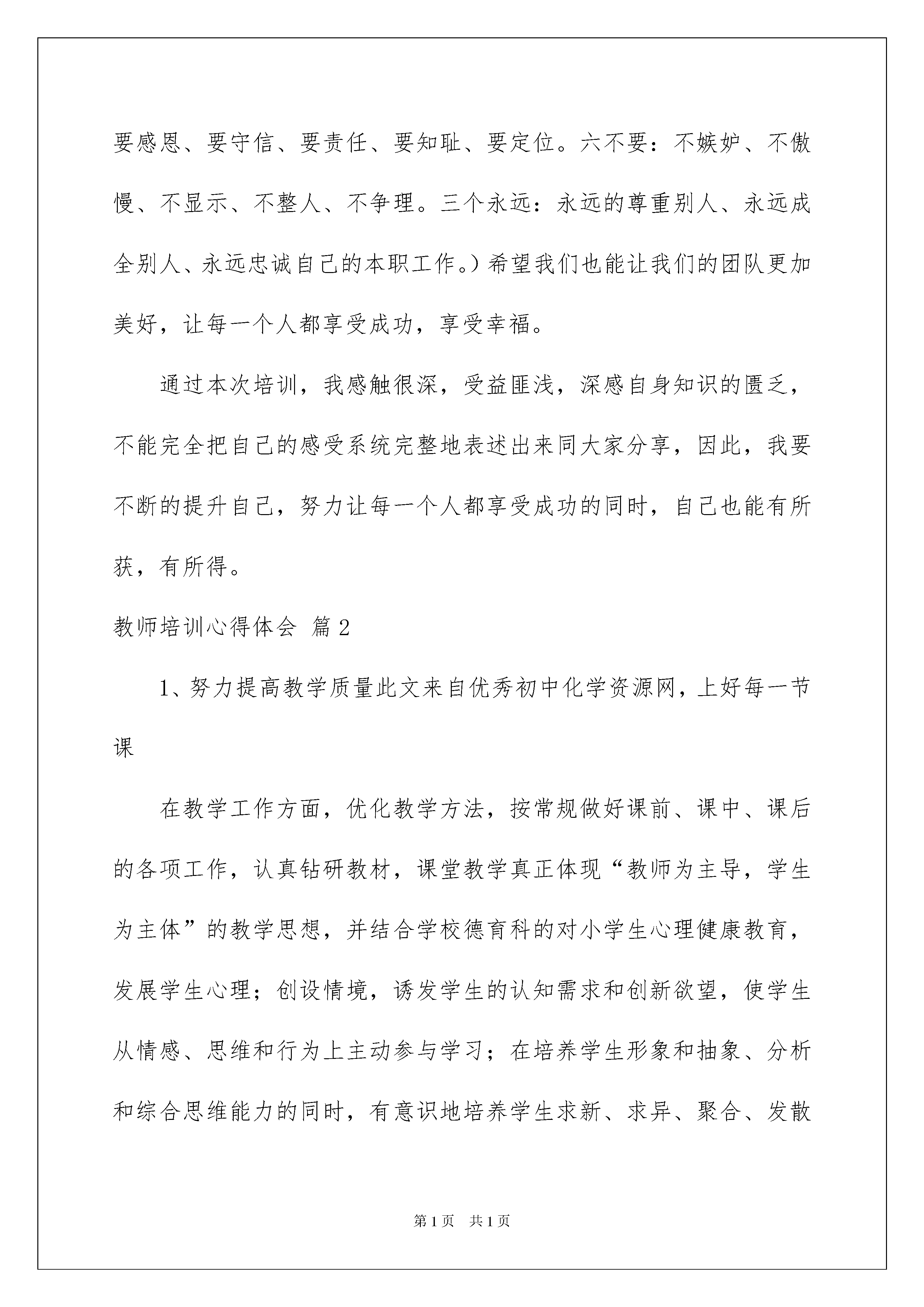 要感恩、要守信、要责任、要知耻、要定位。六不要：不嫉妒、不傲慢、不显示、不整人、不争理。三个永远：永远的尊重别人、永远成全别人、永远忠诚自己的本职工作。）希望我们也能让我们的团队更加美好，让每一个人都享受成功，享受幸福。

通过本次培训，我感触很深，受益匪浅，深感自身知识的匮乏，不能完全把自己的感受系统完整地表述出来同大家分享，因此，我要不断的提升自己，努力让每一个人都享受成功的同时，自己也能有所获，有所得。

教师培训心得体会 篇2

1、努力提高教学质量此文来自优秀初中化学资源网，上好每一节课

在教学工作方面，优化教学方法，按常规做好课前、课中、课后的各项工作，认真钻研教材，课堂教学真正体现“教师为主导，学生为主体”的教学思想，并结合学校德育科的对小学生心理健康教育，发展学生心理；创设情境，诱发学生的认知需求和创新欲望，使学生从情感、思维和行为上主动参与学习；在培养学生形象和抽象、分析和综合思维能力的同时，有意识地培养学生求新、求异、聚合、发散

第1页 共1页